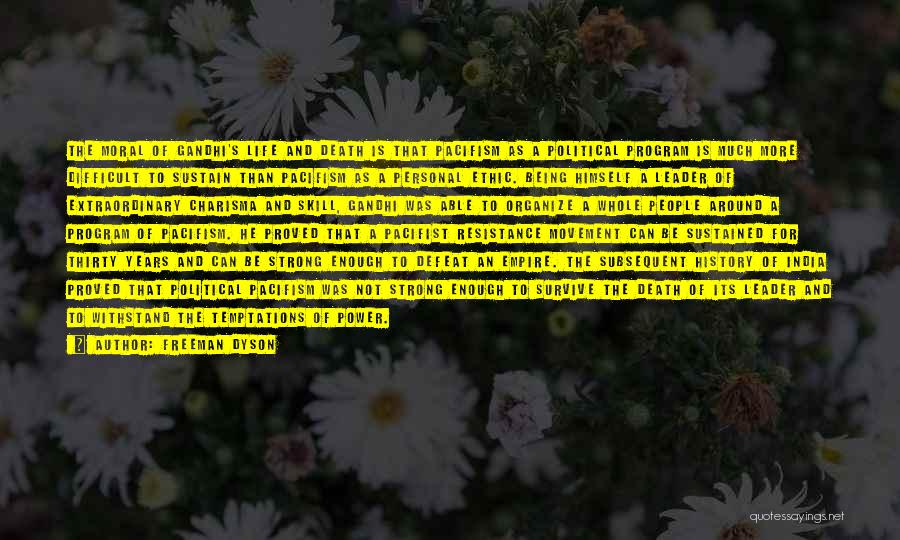 THE MORAL OF GANDHI'S LIFE AND DEATH IS THAT PACIFISM AS A POLITICAL PROGRAM IS MUCH MORE DIFFICULT TO SUSTAIN THAN PACIFISM AS A PERSONAL ETHIC. BEING HIMSELF A LEADER OF EXTRAORDINARY CHARISMA AND SKILL, GANDHI WAS ABLE TO ORGANIZE A WHOLE PEOPLE AROUND A PROGRAM OF PACIFISM. HE PROVED THAT A PACIFIST RESISTANCE MOVEMENT CAN BE SUSTAINED FOR THIRTY YEARS AND CAN BE STRONG ENOUGH TO DEFEAT AN EMPIRE. THE SUBSEQUENT HISTORY OF INDIA PROVED THAT POLITICAL PACIFISM WAS NOT STRONG ENOUGH TO SURVIVE THE DEATH OF ITS LEADER AND TO WITHSTAND THE TEMPTATIONS OF POWER.

AUTHOR: FREEMAN DYSON

quotessayings.net